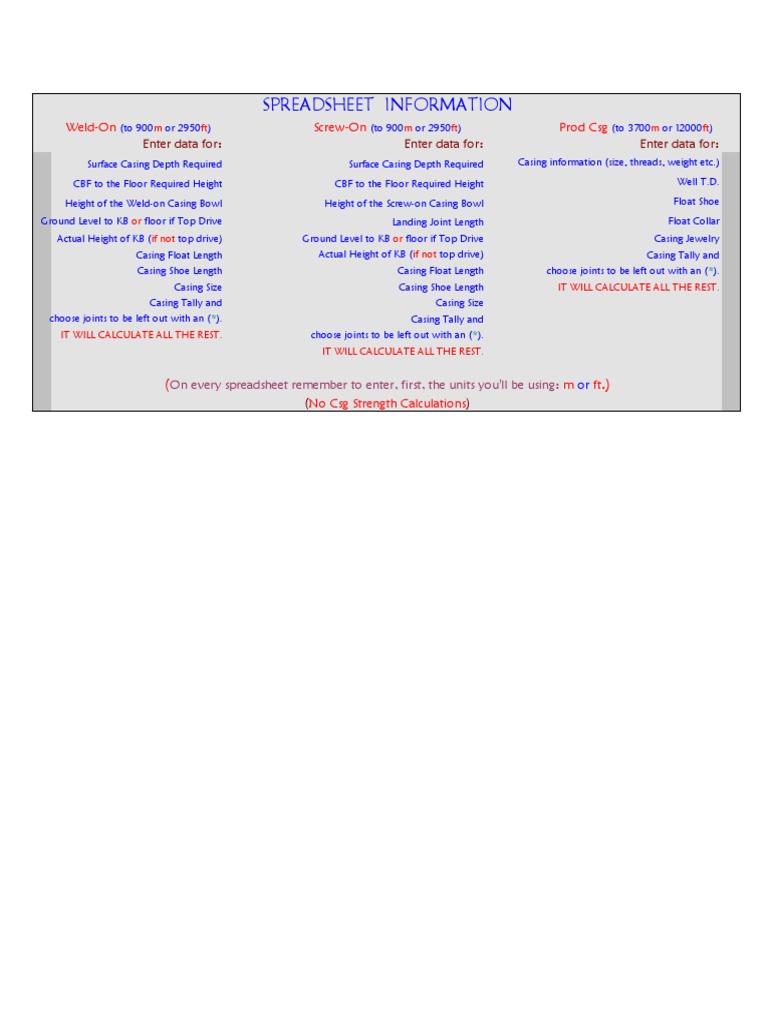 SPREADSHEET INFORMATION

Weld-On (to 900m or 2950ft)
Enter data for:
Surface Casing Depth Required
CBF to the Floor Required Height
Height of the Weld-on Casing Bowl
Ground Level to KB or floor if Top Drive
Actual Height of KB (if not top drive)
Casing Float Length
Casing Shoe Length
Casing Size
Casing Tally and
choose joints to be left out with an (*).
IT WILL CALCULATE ALL THE REST.

Screw-On (to 900m or 2950ft)
Enter data for:
Surface Casing Depth Required
CBF to the Floor Required Height
Height of the Screw-on Casing Bowl
Landing Joint Length
Ground Level to KB or floor if Top Drive
Actual Height of KB (if not top drive)
Casing Float Length
Casing Shoe Length
Casing Size
Casing Tally and
choose joints to be left out with an (*).
IT WILL CALCULATE ALL THE REST.

Prod Csg (to 3700m or 12000ft)
Enter data for:
Casing information (size, threads, weight etc.)
Well T.D.
Float Shoe
Float Collar
Casing Jewelry
Casing Tally and
choose joints to be left out with an (*).
IT WILL CALCULATE ALL THE REST.

(On every spreadsheet remember to enter, first, the units you'll be using: m or ft.)
(No Csg Strength Calculations)